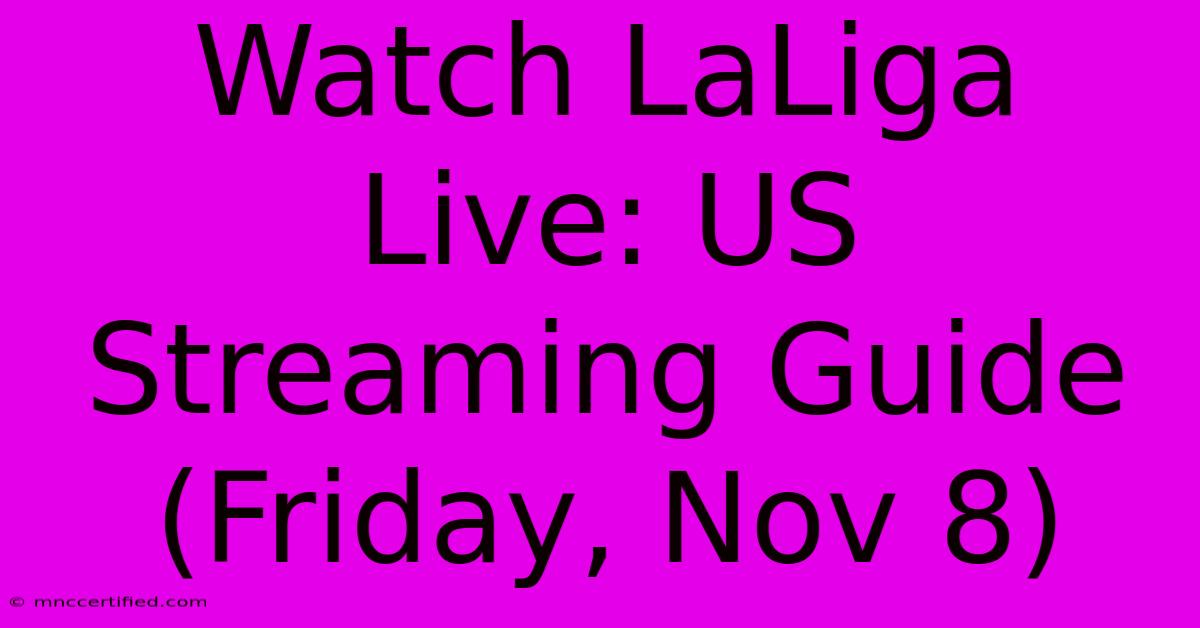 Watch LaLiga Live: US Streaming Guide (Friday, Nov 8)

© mnccertified.com